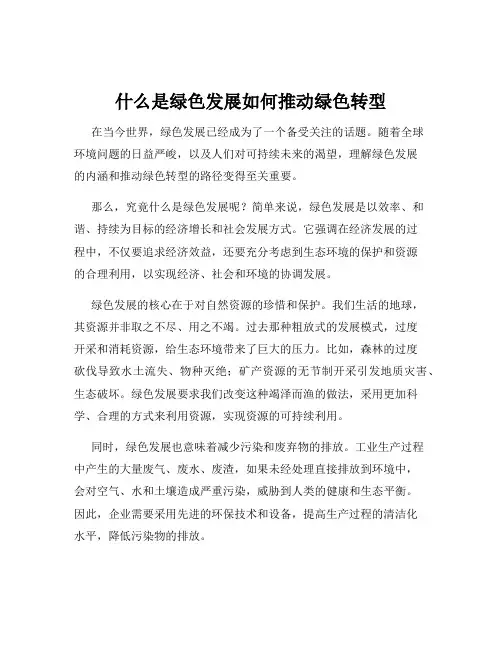 什么是绿色发展如何推动绿色转型

在当今世界，绿色发展已经成为了一个备受关注的话题。随着全球环境问题的日益严峻，以及人们对可持续未来的渴望，理解绿色发展的内涵和推动绿色转型的路径变得至关重要。

那么，究竟什么是绿色发展呢？简单来说，绿色发展是以效率、和谐、持续为目标的经济增长和社会发展方式。它强调在经济发展的过程中，不仅要追求经济效益，还要充分考虑到生态环境的保护和资源的合理利用，以实现经济、社会和环境的协调发展。

绿色发展的核心在于对自然资源的珍惜和保护。我们生活的地球，其资源并非取之不尽、用之不竭。过去那种粗放式的发展模式，过度开采和消耗资源，给生态环境带来了巨大的压力。比如，森林的过度砍伐导致水土流失、物种灭绝；矿产资源的无节制开采引发地质灾害、生态破坏。绿色发展要求我们改变这种竭泽而渔的做法，采用更加科学、合理的方式来利用资源，实现资源的可持续利用。

同时，绿色发展也意味着减少污染和废弃物的排放。工业生产过程中产生的大量废气、废水、废渣，如果未经处理直接排放到环境中，会对空气、水和土壤造成严重污染，威胁到人类的健康和生态平衡。因此，企业需要采用先进的环保技术和设备，提高生产过程的清洁化水平，降低污染物的排放。